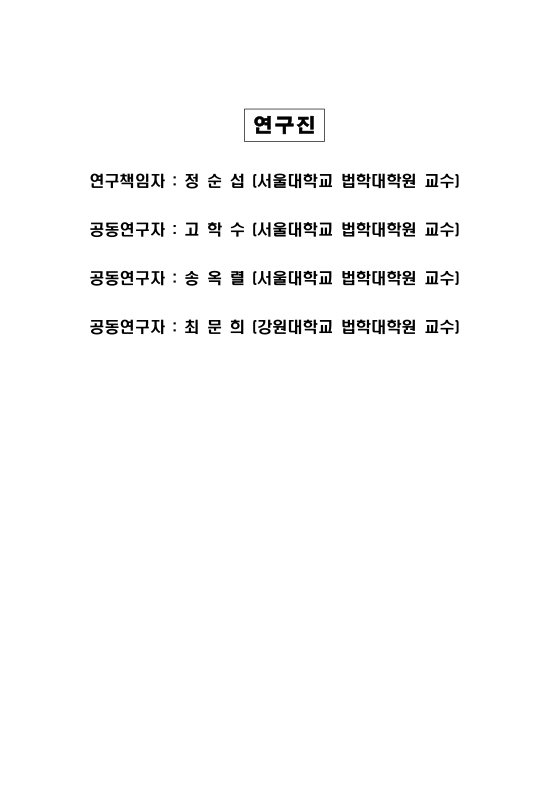 연구진

연구책임자 : 정 순 섭 (서울대학교 법학대학원 교수)

공동연구자 : 고 학 수 (서울대학교 법학대학원 교수)

공동연구자 : 송 옥 렬 (서울대학교 법학대학원 교수)

공동연구자 : 최 문 희 (강원대학교 법학대학원 교수)